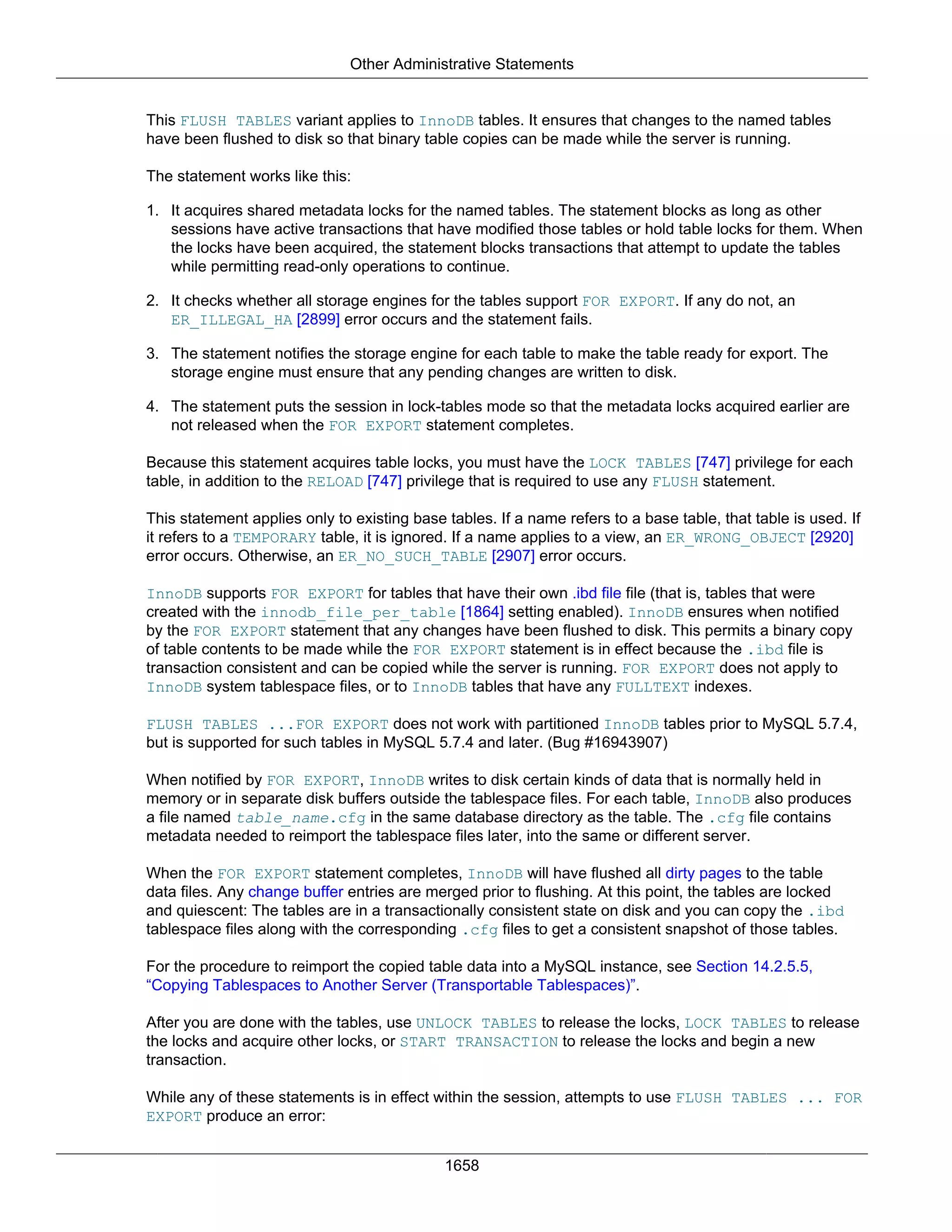 Other Administrative Statements

This FLUSH TABLES variant applies to InnoDB tables. It ensures that changes to the named tables have been flushed to disk so that binary table copies can be made while the server is running.

The statement works like this:

1. It acquires shared metadata locks for the named tables. The statement blocks as long as other sessions have active transactions that have modified those tables or hold table locks for them. When the locks have been acquired, the statement blocks transactions that attempt to update the tables while permitting read-only operations to continue.

2. It checks whether all storage engines for the tables support FOR EXPORT. If any do not, an ER_ILLEGAL_HA [2899] error occurs and the statement fails.

3. The statement notifies the storage engine for each table to make the table ready for export. The storage engine must ensure that any pending changes are written to disk.

4. The statement puts the session in lock-tables mode so that the metadata locks acquired earlier are not released when the FOR EXPORT statement completes.

Because this statement acquires table locks, you must have the LOCK TABLES [747] privilege for each table, in addition to the RELOAD [747] privilege that is required to use any FLUSH statement.

This statement applies only to existing base tables. If a name refers to a base table, that table is used. If it refers to a TEMPORARY table, it is ignored. If a name applies to a view, an ER_WRONG_OBJECT [2920] error occurs. Otherwise, an ER_NO_SUCH_TABLE [2907] error occurs.

InnoDB supports FOR EXPORT for tables that have their own .ibd file file (that is, tables that were created with the innodb_file_per_table [1864] setting enabled). InnoDB ensures when notified by the FOR EXPORT statement that any changes have been flushed to disk. This permits a binary copy of table contents to be made while the FOR EXPORT statement is in effect because the .ibd file is transaction consistent and can be copied while the server is running. FOR EXPORT does not apply to InnoDB system tablespace files, or to InnoDB tables that have any FULLTEXT indexes.

FLUSH TABLES ...FOR EXPORT does not work with partitioned InnoDB tables prior to MySQL 5.7.4, but is supported for such tables in MySQL 5.7.4 and later. (Bug #16943907)

When notified by FOR EXPORT, InnoDB writes to disk certain kinds of data that is normally held in memory or in separate disk buffers outside the tablespace files. For each table, InnoDB also produces a file named table_name.cfg in the same database directory as the table. The .cfg file contains metadata needed to reimport the tablespace files later, into the same or different server.

When the FOR EXPORT statement completes, InnoDB will have flushed all dirty pages to the table data files. Any change buffer entries are merged prior to flushing. At this point, the tables are locked and quiescent: The tables are in a transactionally consistent state on disk and you can copy the .ibd tablespace files along with the corresponding .cfg files to get a consistent snapshot of those tables.

For the procedure to reimport the copied table data into a MySQL instance, see Section 14.2.5.5, “Copying Tablespaces to Another Server (Transportable Tablespaces)”.

After you are done with the tables, use UNLOCK TABLES to release the locks, LOCK TABLES to release the locks and acquire other locks, or START TRANSACTION to release the locks and begin a new transaction.

While any of these statements is in effect within the session, attempts to use FLUSH TABLES ... FOR EXPORT produce an error:

1658